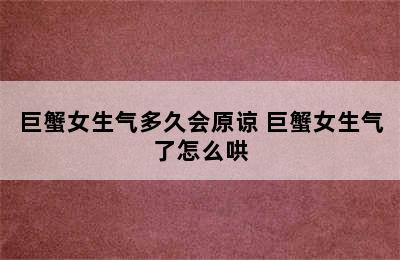 巨蟹女生气多久会原谅 巨蟹女生气了怎么哄